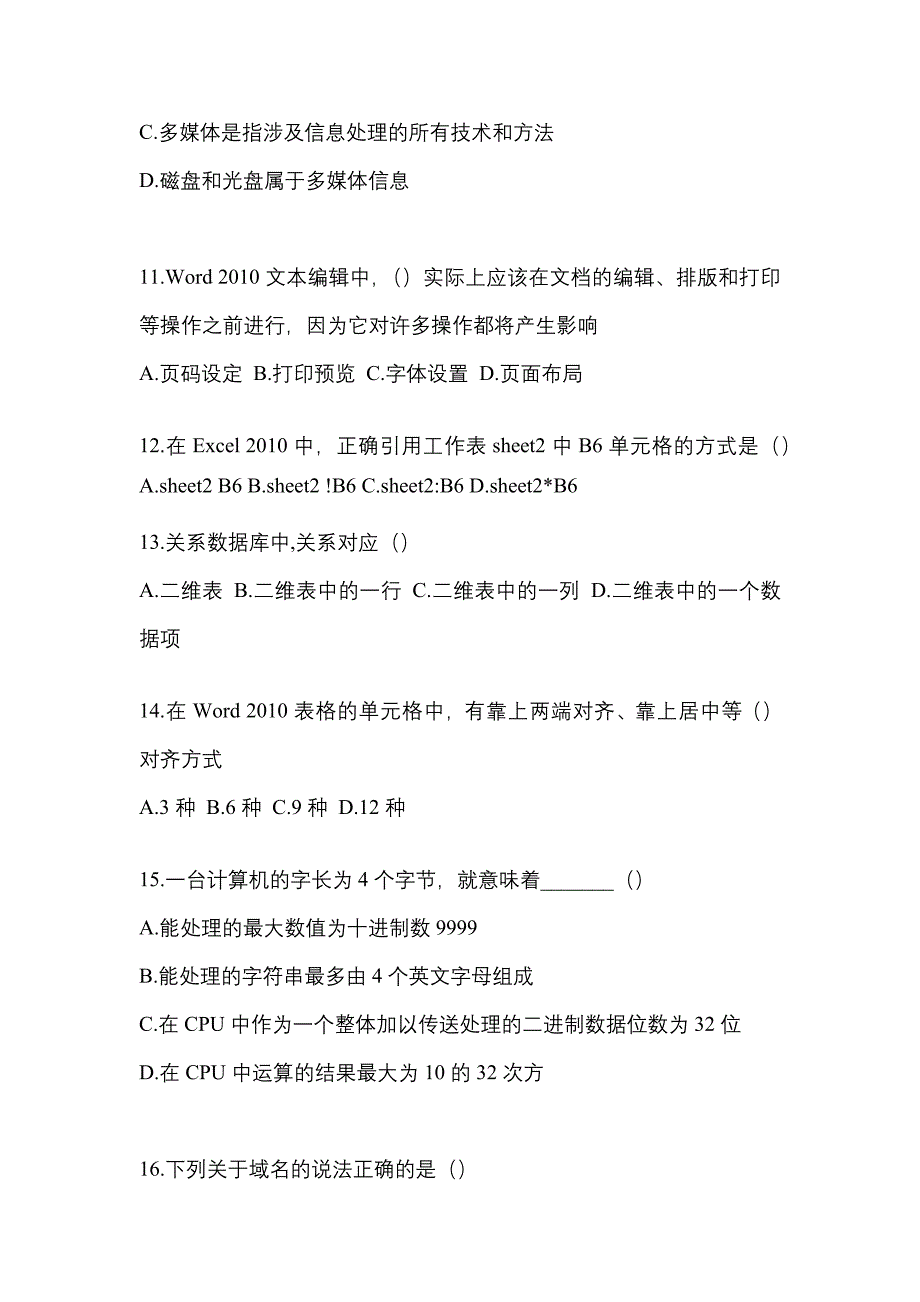 C.多媒体是指涉及信息处理的所有技术和方法

D.磁盘和光盘属于多媒体信息

11.Word 2010 文本编辑中，（）实际上应该在文档的编辑、排版和打印等操作之前进行，因为它对许多操作都将产生影响

A.页码设定 B.打印预览 C.字体设置 D.页面布局

12.在 Excel 2010 中，正确引用工作表 sheet2 中 B6 单元格的方式是（）

A.sheet2 B6 B.sheet2 !B6 C.sheet2:B6 D.sheet2*B6

13.关系数据库中,关系对应（）

A.二维表 B.二维表中的一行 C.二维表中的一列 D.二维表中的一个数据项

14.在 Word 2010 表格的单元格中，有靠上两端对齐、靠上居中等（）对齐方式

A.3 种 B.6 种 C.9 种 D.12 种

15.一台计算机的字长为 4 个字节，就意味着_______（）

A.能处理的最大数值为十进制数 9999

B.能处理的字符串最多由 4 个英文字母组成

C.在 CPU 中作为一个整体加以传送处理的二进制数据位数为 32 位

D.在 CPU 中运算的结果最大为 10 的 32 次方

16.下列关于域名的说法正确的是（）